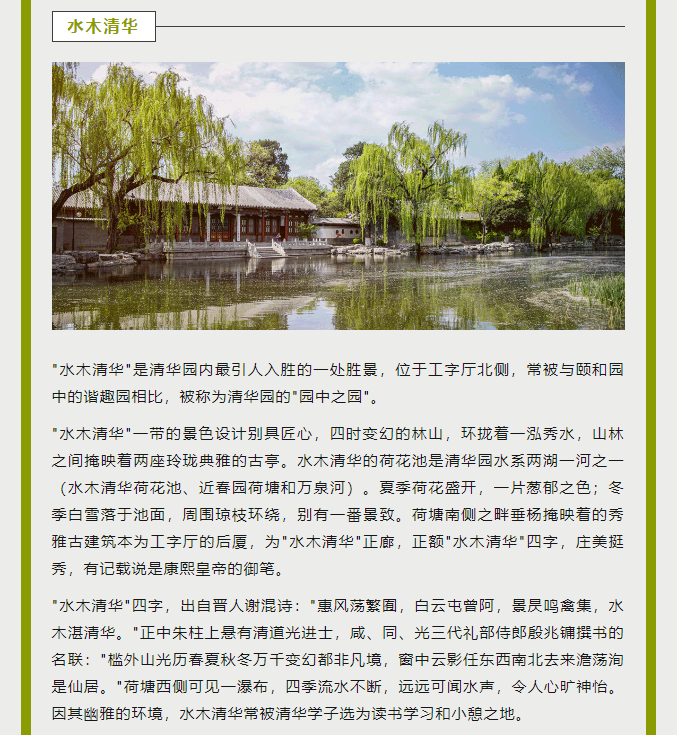 水木清华

"水木清华"是清华园内最引人入胜的一处胜景，位于工字厅北侧，常被与颐和园中的谐趣园相比，被称为清华园的"园中之园"。

"水木清华"一带的景色设计别具匠心，四时变幻的林山，环拢着一泓秀水，山林之间掩映着两座玲珑典雅的古亭。水木清华的荷花池是清华园水系两湖一河之一（水木清华荷花池、近春园荷塘和万泉河）。夏季荷花盛开，一片葱郁之色；冬季白雪落于池面，周围琼枝环绕，别有一番景致。荷塘南侧之畔垂杨掩映着的秀雅古建筑本为工字厅的后厦，为"水木清华"正廊，正额"水木清华"四字，庄美挺秀，有记载说是康熙皇帝的御笔。

"水木清华"四字，出自晋人谢混诗："惠风荡繁囿，白云屯曾阿，景昃鸣禽集，水木湛清华。"正中朱柱上悬有清道光进士，咸、同、光三代礼部侍郎殷兆镛撰书的名联："槛外山光历春夏秋冬万千变幻都非凡境，窗中云影任东西南北去来澹荡洵是仙居。"荷塘西侧可见一瀑布，四季流水不断，远远可闻水声，令人心旷神怡。因其幽雅的环境，水木清华常被清华学子选为读书学习和小憩之地。